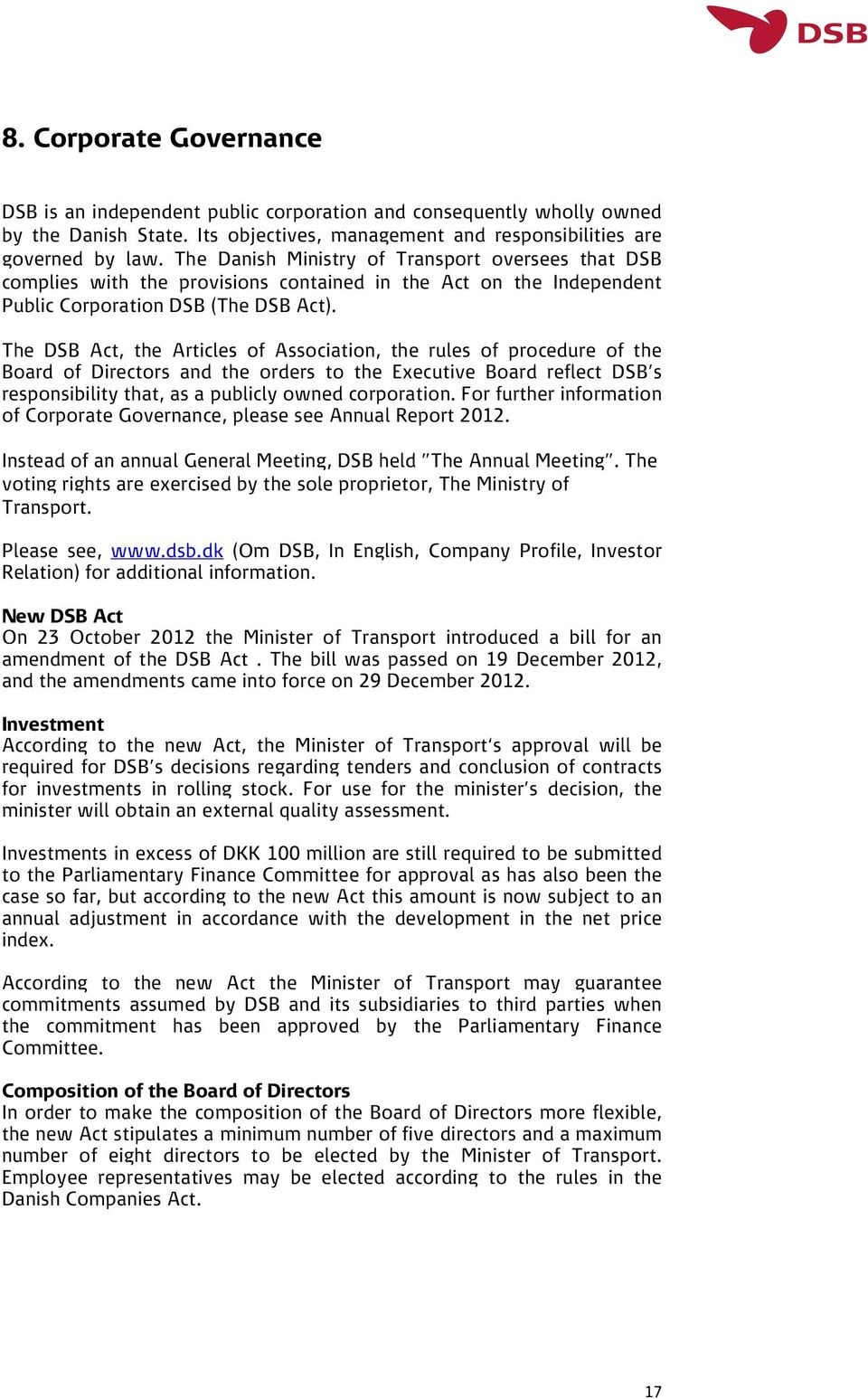 DSB

8. Corporate Governance

DSB is an independent public corporation and consequently wholly owned by the Danish State. Its objectives, management and responsibilities are governed by law. The Danish Ministry of Transport oversees that DSB complies with the provisions contained in the Act on the Independent Public Corporation DSB (The DSB Act).

The DSB Act, the Articles of Association, the rules of procedure of the Board of Directors and the orders to the Executive Board reflect DSB's responsibility that, as a publicly owned corporation. For further information of Corporate Governance, please see Annual Report 2012.

Instead of an annual General Meeting, DSB held "The Annual Meeting". The voting rights are exercised by the sole proprietor, The Ministry of Transport.

Please see, www.dsb.dk (Om DSB, In English, Company Profile, Investor Relation) for additional information.

New DSB Act
On 23 October 2012 the Minister of Transport introduced a bill for an amendment of the DSB Act . The bill was passed on 19 December 2012, and the amendments came into force on 29 December 2012.

Investment
According to the new Act, the Minister of Transport's approval will be required for DSB's decisions regarding tenders and conclusion of contracts for investments in rolling stock. For use for the minister's decision, the minister will obtain an external quality assessment.

Investments in excess of DKK 100 million are still required to be submitted to the Parliamentary Finance Committee for approval as has also been the case so far, but according to the new Act this amount is now subject to an annual adjustment in accordance with the development in the net price index.

According to the new Act the Minister of Transport may guarantee commitments assumed by DSB and its subsidiaries to third parties when the commitment has been approved by the Parliamentary Finance Committee.

Composition of the Board of Directors
In order to make the composition of the Board of Directors more flexible, the new Act stipulates a minimum number of five directors and a maximum number of eight directors to be elected by the Minister of Transport. Employee representatives may be elected according to the rules in the Danish Companies Act.

17